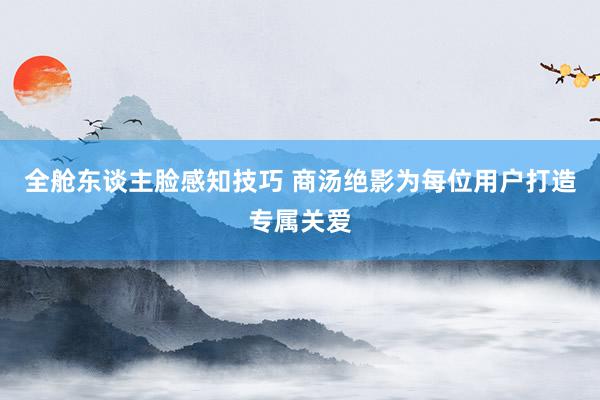 全舱东谈主脸感知技巧 商汤绝影为每位用户打造专属关爱